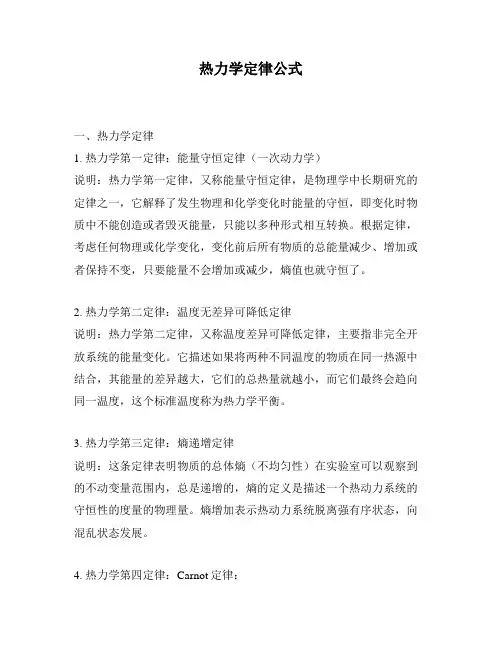 热力学定律公式

一、热力学定律

1. 热力学第一定律：能量守恒定律（一次动力学）

说明：热力学第一定律，又称能量守恒定律，是物理学中长期研究的定律之一，它解释了发生物理和化学变化时能量的守恒，即变化时物质中不能创造或者毁灭能量，只能以多种形式相互转换。根据定律，考虑任何物理或化学变化，变化前后所有物质的总能量减少、增加或者保持不变，只要能量不会增加或减少，熵值也就守恒了。

2. 热力学第二定律：温度无差异可降低定律

说明：热力学第二定律，又称温度差异可降低定律，主要指非完全开放系统的能量变化。它描述如果将两种不同温度的物质在同一热源中结合，其能量的差异越大，它们的总热量就越小，而它们最终会趋向同一温度，这个标准温度称为热力学平衡。

3. 热力学第三定律：熵递增定律

说明：这条定律表明物质的总体熵（不均匀性）在实验室可以观察到的不动变量范围内，总是递增的，熵的定义是描述一个热动力系统的守恒性的度量的物理量。熵增加表示热动力系统脱离强有序状态，向混乱状态发展。

4. 热力学第四定律：Carnot 定律：